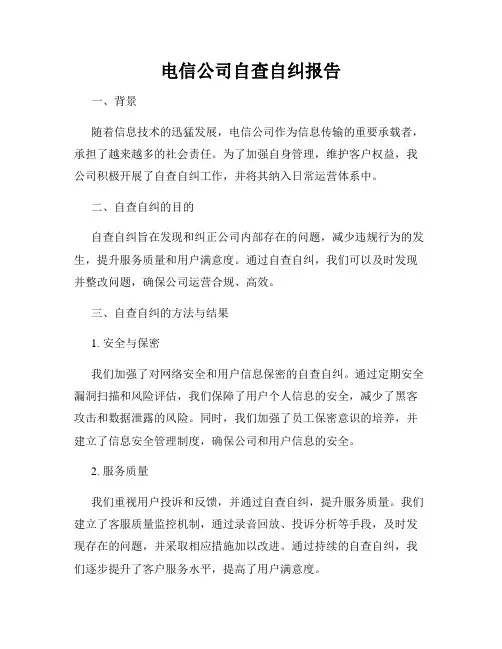 电信公司自查自纠报告

一、背景

随着信息技术的迅猛发展，电信公司作为信息传输的重要承载者，承担了越来越多的社会责任。为了加强自身管理，维护客户权益，我公司积极开展了自查自纠工作，并将其纳入日常运营体系中。

二、自查自纠的目的

自查自纠旨在发现和纠正公司内部存在的问题，减少违规行为的发生，提升服务质量和用户满意度。通过自查自纠，我们可以及时发现并整改问题，确保公司运营合规、高效。

三、自查自纠的方法与结果

1. 安全与保密

我们加强了对网络安全和用户信息保密的自查自纠。通过定期安全漏洞扫描和风险评估，我们保障了用户个人信息的安全，减少了黑客攻击和数据泄露的风险。同时，我们加强了员工保密意识的培养，并建立了信息安全管理制度，确保公司和用户信息的安全。

2. 服务质量

我们重视用户投诉和反馈，并通过自查自纠，提升服务质量。我们建立了客服质量监控机制，通过录音回放、投诉分析等手段，及时发现存在的问题，并采取相应措施加以改进。通过持续的自查自纠，我们逐步提升了客户服务水平，提高了用户满意度。